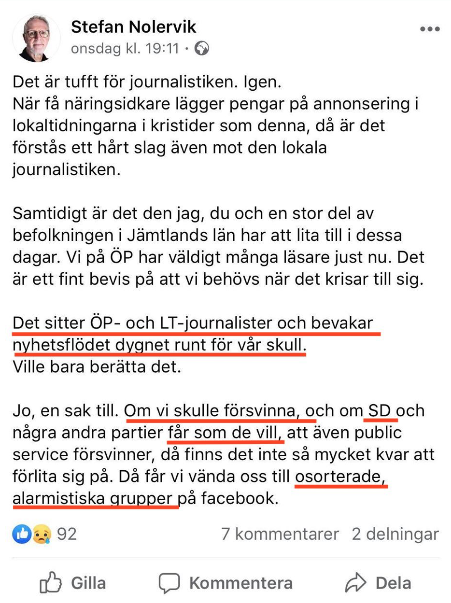 Stefan Nolervik
onsdag kl. 19:11 ·

Det är tufft för journalistiken. Igen.
När få näringsidkare lägger pengar på annonsering i lokaltidningarna i kristider som denna, då är det förstås ett hårt slag även mot den lokala journalistiken.

Samtidigt är det den jag, du och en stor del av befolkningen i Jämtlands län har att lita till i dessa dagar. Vi på ÖP har väldigt många läsare just nu. Det är ett fint bevis på att vi behövs när det krisar till sig.

Det sitter ÖP- och LT-journalister och bevakar nyhetsflödet dygnet runt för vår skull.
Ville bara berätta det.

Jo, en sak till. Om vi skulle försvinna, och om SD och några andra partier får som de vill, att även public service försvinner, då finns det inte så mycket kvar att förlita sig på. Då får vi vända oss till osorterade, alarmistiska grupper på facebook.

92
7 kommentarer 2 delningar

Gilla
Kommentera
Dela